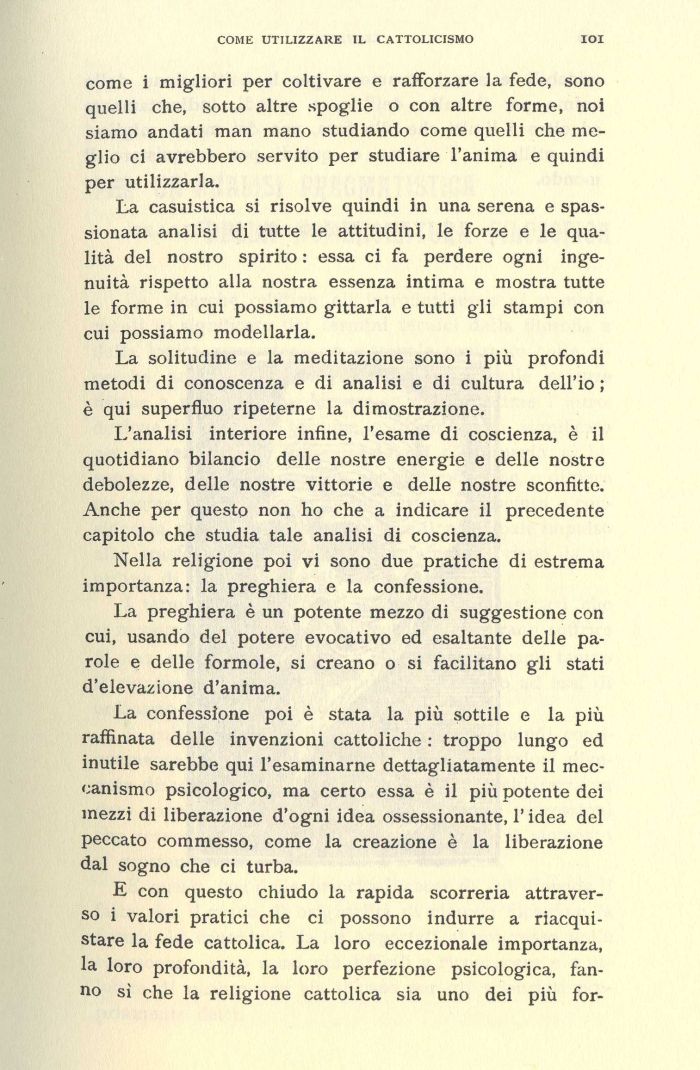 COME UTILIZZARE IL CATTOLICISMO 101

come i migliori per coltivare e rafforzare la fede, sono quelli che, sotto altre spoglie o con altre forme, noi siamo andati man mano studiando come quelli che meglio ci avrebbero servito per studiare l'anima e quindi per utilizzarla.

La casuistica si risolve quindi in una serena e spassionata analisi di tutte le attitudini, le forze e le qualità del nostro spirito: essa ci fa perdere ogni ingenuità rispetto alla nostra essenza intima e mostra tutte le forme in cui possiamo gittarla e tutti gli stampi con cui possiamo modellarla.

La solitudine e la meditazione sono i più profondi metodi di conoscenza e di analisi e di cultura dell'io; è qui superfluo ripeterne la dimostrazione.

L'analisi interiore infine, l'esame di coscienza, è il quotidiano bilancio delle nostre energie e delle nostre debolezze, delle nostre vittorie e delle nostre sconfitte. Anche per questo non ho che a indicare il precedente capitolo che studia tale analisi di coscienza.

Nella religione poi vi sono due pratiche di estrema importanza: la preghiera e la confessione.

La preghiera è un potente mezzo di suggestione con cui, usando del potere evocativo ed esaltante delle parole e delle formole, si creano o si facilitano gli stati d'elevazione d'anima.

La confessione poi è stata la più sottile e la più raffinata delle invenzioni cattoliche: troppo lungo ed inutile sarebbe qui l'esaminarne dettagliatamente il meccanismo psicologico, ma certo essa è il più potente dei mezzi di liberazione d'ogni idea ossessionante, l'idea del peccato commesso, come la creazione è la liberazione dal sogno che ci turba.

E con questo chiudo la rapida scorreria attraverso i valori pratici che ci possono indurre a riacquistare la fede cattolica. La loro eccezionale importanza, la loro profondità, la loro perfezione psicologica, fanno sì che la religione cattolica sia uno dei più for-